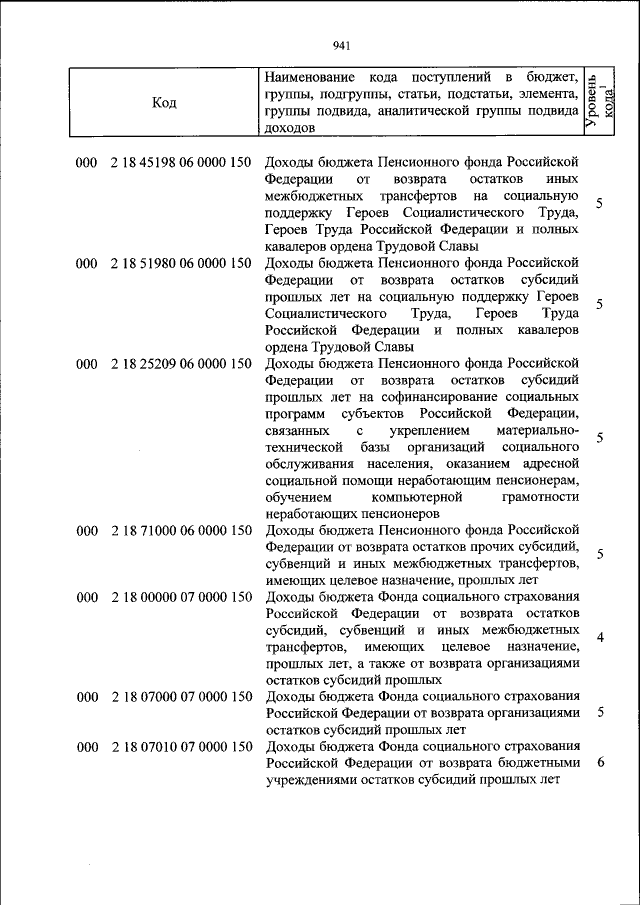 941

| Код | Наименование кода поступлений в бюджет, группы, подгруппы, статьи, подстатьи, элемента, группы подвида, аналитической группы подвида доходов | Уровень кода$^1$ |
|---|---|---|
| 000 2 18 45198 06 0000 150 | Доходы бюджета Пенсионного фонда Российской Федерации от возврата остатков иных межбюджетных трансфертов на социальную поддержку Героев Социалистического Труда, Героев Труда Российской Федерации и полных кавалеров ордена Трудовой Славы | 5 |
| 000 2 18 51980 06 0000 150 | Доходы бюджета Пенсионного фонда Российской Федерации от возврата остатков субсидий прошлых лет на социальную поддержку Героев Социалистического Труда, Героев Труда Российской Федерации и полных кавалеров ордена Трудовой Славы | 5 |
| 000 2 18 25209 06 0000 150 | Доходы бюджета Пенсионного фонда Российской Федерации от возврата остатков субсидий прошлых лет на софинансирование социальных программ субъектов Российской Федерации, связанных с укреплением материально-технической базы организаций социального обслуживания населения, оказанием адресной социальной помощи неработающим пенсионерам, обучением компьютерной грамотности неработающих пенсионеров | 5 |
| 000 2 18 71000 06 0000 150 | Доходы бюджета Пенсионного фонда Российской Федерации от возврата остатков прочих субсидий, субвенций и иных межбюджетных трансфертов, имеющих целевое назначение, прошлых лет | 5 |
| 000 2 18 00000 07 0000 150 | Доходы бюджета Фонда социального страхования Российской Федерации от возврата остатков субсидий, субвенций и иных межбюджетных трансфертов, имеющих целевое назначение, прошлых лет, а также от возврата организациями остатков субсидий прошлых | 4 |
| 000 2 18 07000 07 0000 150 | Доходы бюджета Фонда социального страхования Российской Федерации от возврата организациями остатков субсидий прошлых лет | 5 |
| 000 2 18 07010 07 0000 150 | Доходы бюджета Фонда социального страхования Российской Федерации от возврата бюджетными учреждениями остатков субсидий прошлых лет | 6 |